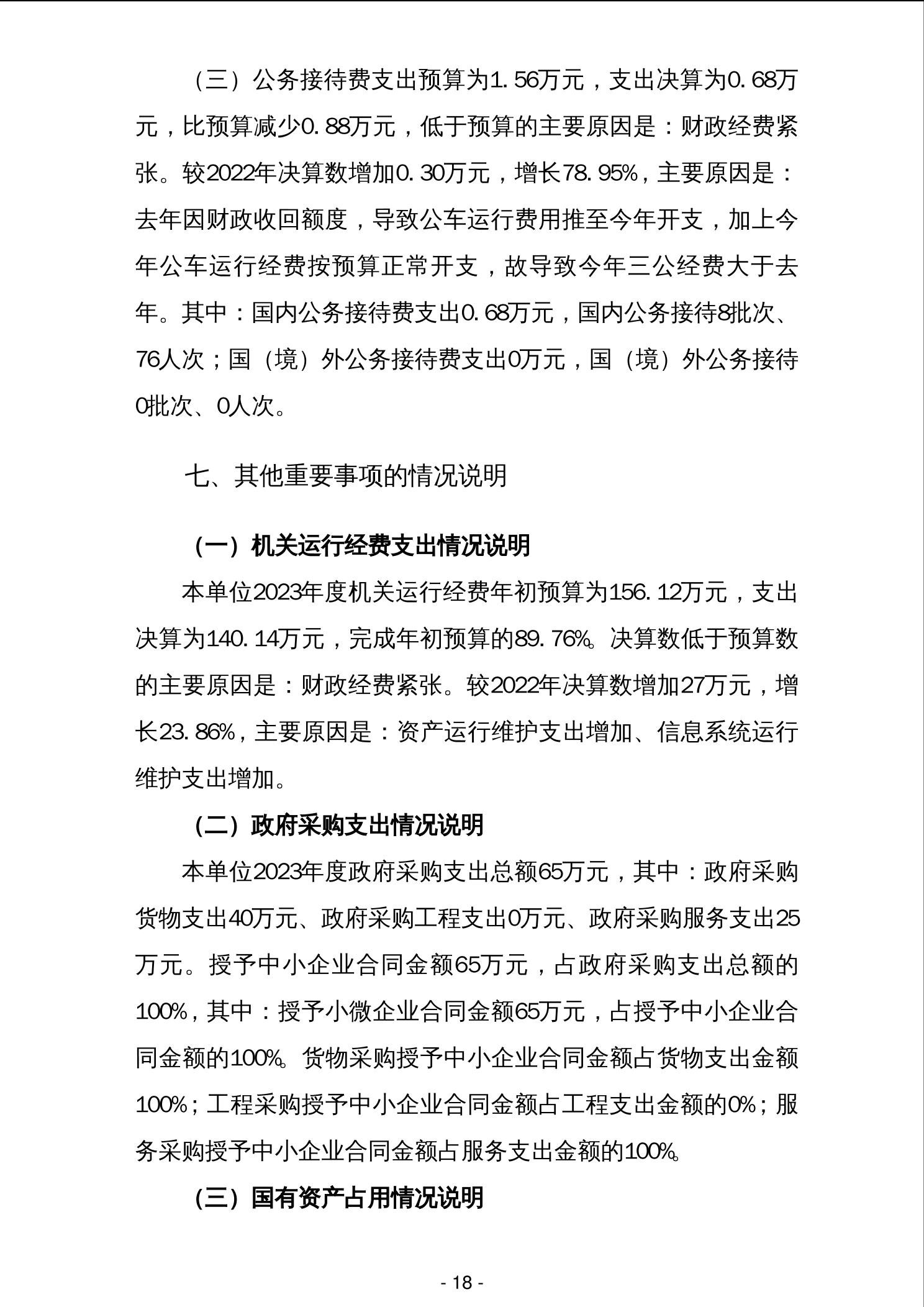 （三）公务接待费支出预算为1.56万元，支出决算为0.68万元，比预算减少0.88万元，低于预算的主要原因是：财政经费紧张。较2022年决算数增加0.30万元，增长78.95%，主要原因是：去年因财政收回额度，导致公车运行费用推至今年开支，加上今年公车运行经费按预算正常开支，故导致今年三公经费大于去年。其中：国内公务接待费支出0.68万元，国内公务接待8批次、76人次；国（境）外公务接待费支出0万元，国（境）外公务接待0批次、0人次。

七、其他重要事项的情况说明

（一）机关运行经费支出情况说明

本单位2023年度机关运行经费年初预算为156.12万元，支出决算为140.14万元，完成年初预算的89.76%。决算数低于预算数的主要原因是：财政经费紧张。较2022年决算数增加27万元，增长23.86%，主要原因是：资产运行维护支出增加、信息系统运行维护支出增加。

（二）政府采购支出情况说明

本单位2023年度政府采购支出总额65万元，其中：政府采购货物支出40万元、政府采购工程支出0万元、政府采购服务支出25万元。授予中小企业合同金额65万元，占政府采购支出总额的100%，其中：授予小微企业合同金额65万元，占授予中小企业合同金额的100%。货物采购授予中小企业合同金额占货物支出金额100%；工程采购授予中小企业合同金额占工程支出金额的0%；服务采购授予中小企业合同金额占服务支出金额的100%。

（三）国有资产占用情况说明

- 18 -